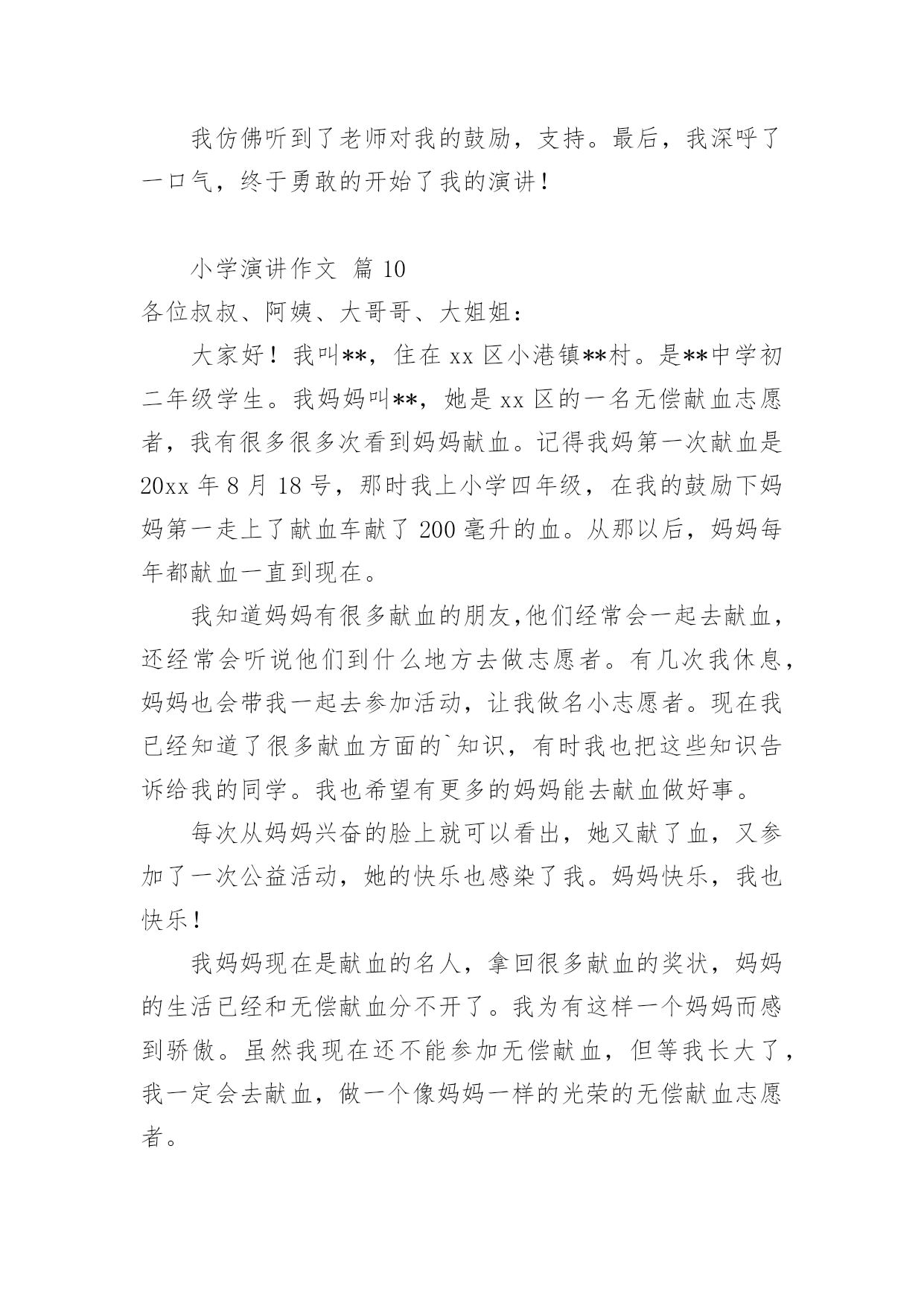 我仿佛听到了老师对我的鼓励，支持。最后，我深呼了一口气，终于勇敢的开始了我的演讲！

小学演讲作文 篇 10

各位叔叔、阿姨、大哥哥、大姐姐：

大家好！我叫**，住在 xx 区小港镇**村。是**中学初二年级学生。我妈妈叫**，她是 xx 区的一名无偿献血志愿者，我有很多很多次看到妈妈献血。记得我妈第一次献血是 20xx 年 8 月 18 号，那时我上小学四年级，在我的鼓励下妈妈第一走上了献血车献了 200 毫升的血。从那以后，妈妈每年都献血一直到现在。

我知道妈妈有很多献血的朋友,他们经常会一起去献血，还经常会听说他们到什么地方去做志愿者。有几次我休息，妈妈也会带我一起去参加活动，让我做名小志愿者。现在我已经知道了很多献血方面的`知识，有时我也把这些知识告诉给我的同学。我也希望有更多的妈妈能去献血做好事。

每次从妈妈兴奋的脸上就可以看出，她又献了血，又参加了一次公益活动，她的快乐也感染了我。妈妈快乐，我也快乐！

我妈妈现在是献血的名人，拿回很多献血的奖状，妈妈的生活已经和无偿献血分不开了。我为有这样一个妈妈而感到骄傲。虽然我现在还不能参加无偿献血，但等我长大了，我一定会去献血，做一个像妈妈一样的光荣的无偿献血志愿者。